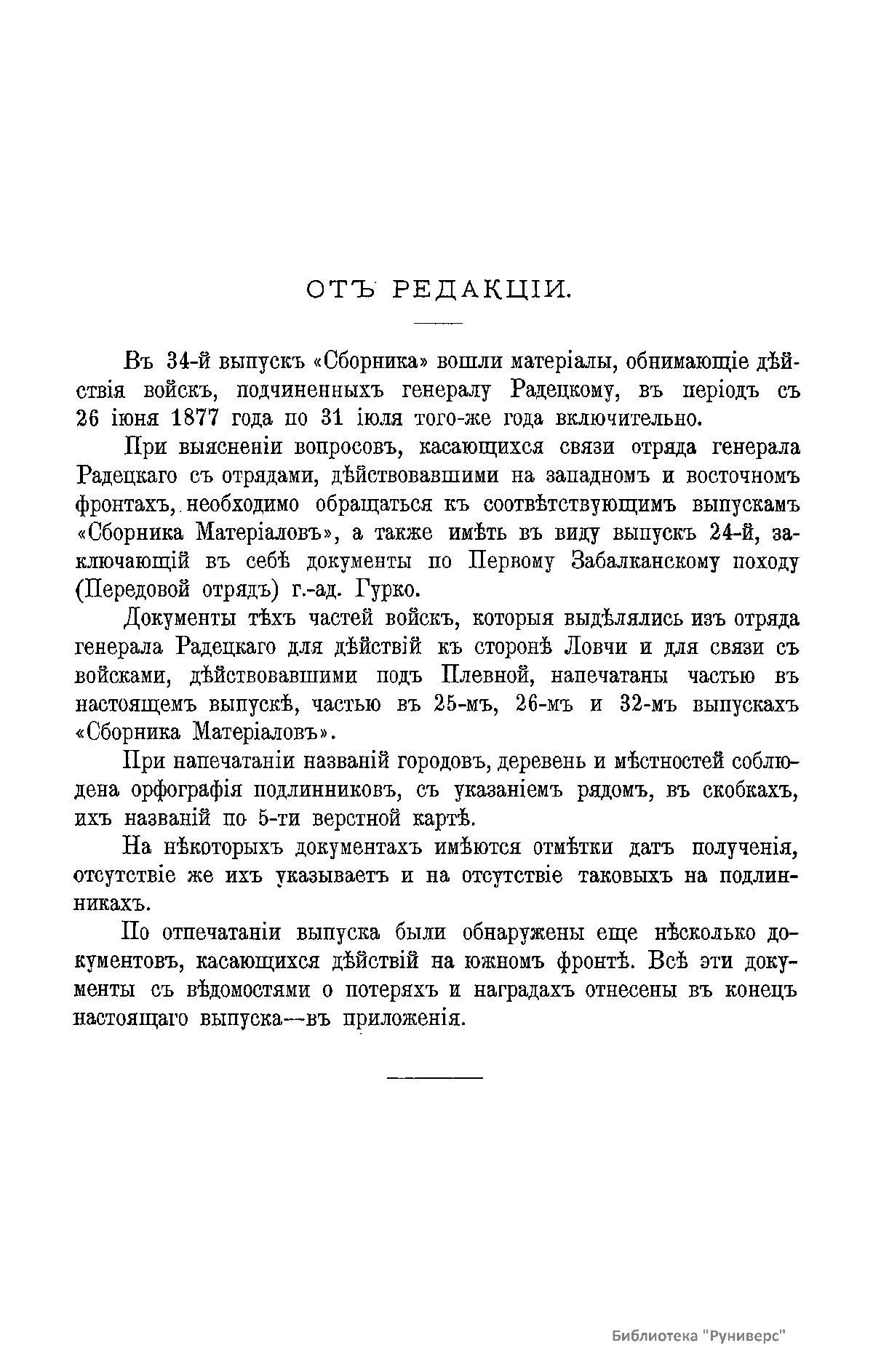 ОТЪ РЕДАКЦІИ.

Въ 34-й выпускъ «Сборника» вошли матеріалы, обнимающіе дѣйствія войскъ, подчиненныхъ генералу Радецкому, въ періодъ съ 26 іюня 1877 года по 31 іюля того-же года включительно.

При выясненіи вопросовъ, касающихся связи отряда генерала Радецкаго съ отрядами, дѣйствовавшими на западномъ и восточномъ фронтахъ, необходимо обращаться къ соотвѣтствующимъ выпускамъ «Сборника Матеріаловъ», а также имѣть въ виду выпускъ 24-й, заключающій въ себѣ документы по Первому Забалканскому походу (Передовой отрядъ) г.-ад. Гурко.

Документы тѣхъ частей войскъ, которыя выдѣлялись изъ отряда генерала Радецкаго для дѣйствій къ сторонѣ Ловчи и для связи съ войсками, дѣйствовавшими подъ Плевной, напечатаны частью въ настоящемъ выпускѣ, частью въ 25-мъ, 26-мъ и 32-мъ выпускахъ «Сборника Матеріаловъ».

При напечатаніи названій городовъ, деревень и мѣстностей соблюдена орфографія подлинниковъ, съ указаніемъ рядомъ, въ скобкахъ, ихъ названій по 5-ти верстной картѣ.

На нѣкоторыхъ документахъ имѣются отмѣтки датъ полученія, отсутствіе же ихъ указываетъ и на отсутствіе таковыхъ на подлинникахъ.

По отпечатаніи выпуска были обнаружены еще нѣсколько документовъ, касающихся дѣйствій на южномъ фронтѣ. Всѣ эти документы съ вѣдомостями о потеряхъ и наградахъ отнесены въ конецъ настоящаго выпуска—въ приложенія.

Библиотека "Руниверс"